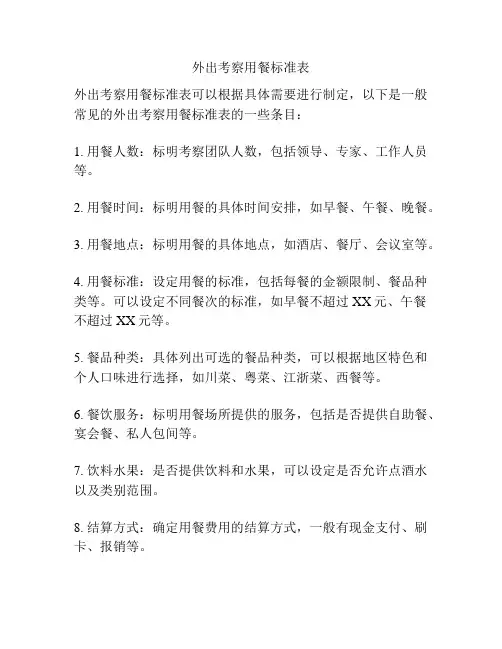 外出考察用餐标准表

外出考察用餐标准表可以根据具体需要进行制定，以下是一般常见的外出考察用餐标准表的一些条目：

1. 用餐人数：标明考察团队人数，包括领导、专家、工作人员等。

2. 用餐时间：标明用餐的具体时间安排，如早餐、午餐、晚餐。

3. 用餐地点：标明用餐的具体地点，如酒店、餐厅、会议室等。

4. 用餐标准：设定用餐的标准，包括每餐的金额限制、餐品种类等。可以设定不同餐次的标准，如早餐不超过 XX 元、午餐不超过 XX 元等。

5. 餐品种类：具体列出可选的餐品种类，可以根据地区特色和个人口味进行选择，如川菜、粤菜、江浙菜、西餐等。

6. 餐饮服务：标明用餐场所提供的服务，包括是否提供自助餐、宴会餐、私人包间等。

7. 饮料水果：是否提供饮料和水果，可以设定是否允许点酒水以及类别范围。

8. 结算方式：确定用餐费用的结算方式，一般有现金支付、刷卡、报销等。